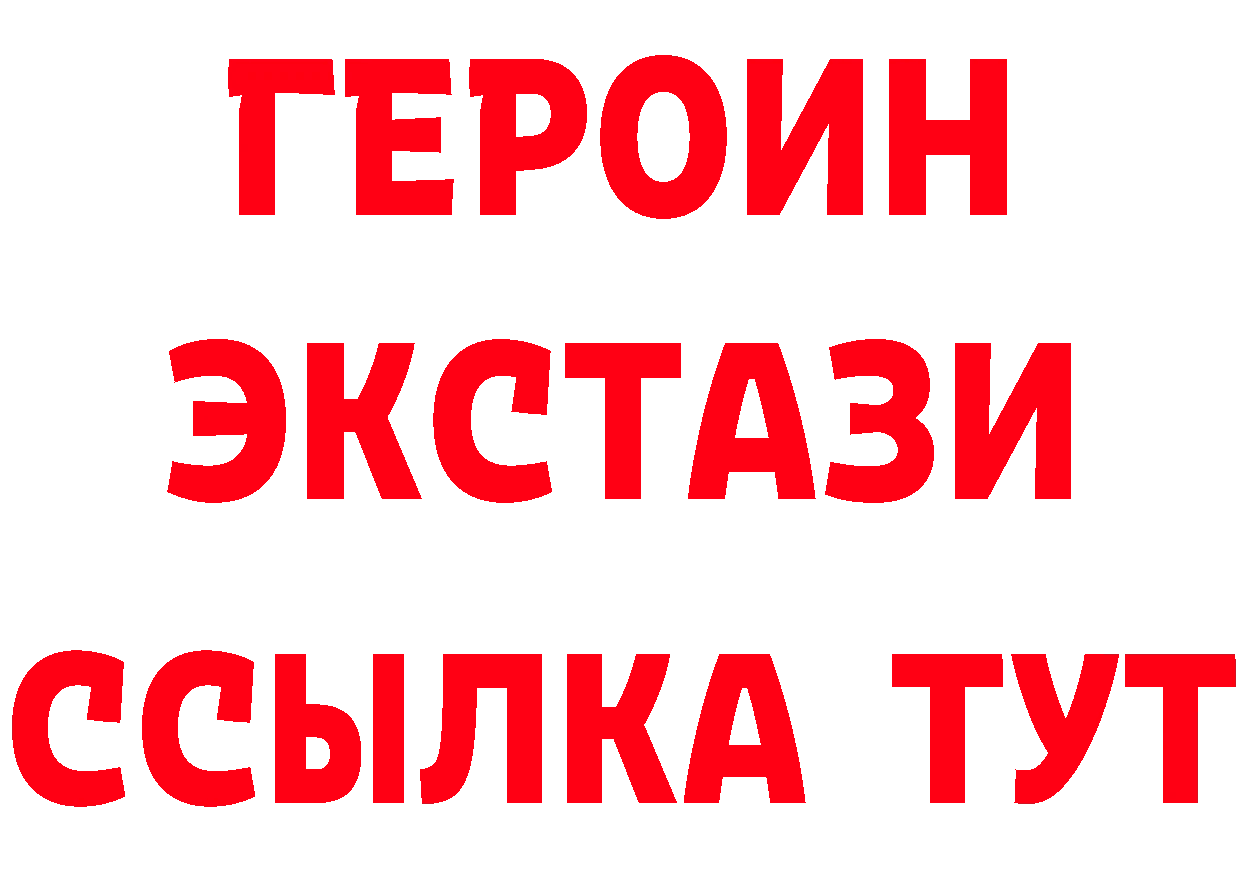 ГЕРОИН
ЭКСТАЗИ
ССЫЛКА ТУТ